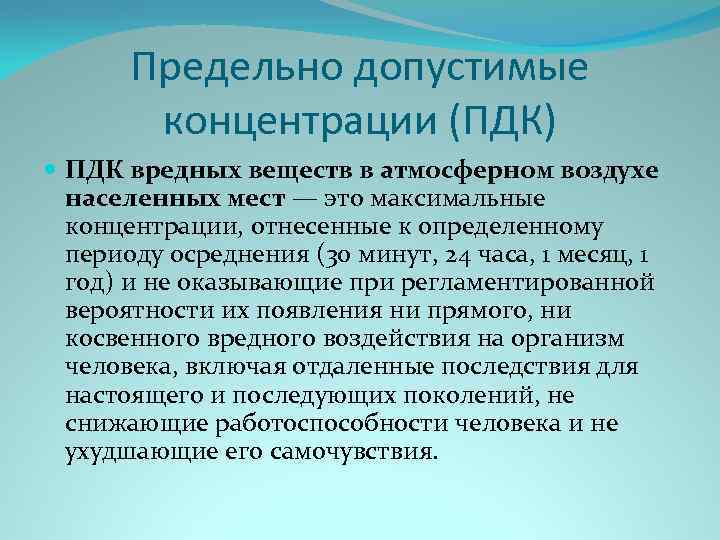 Предельно допустимые концентрации (ПДК)

ПДК вредных веществ в атмосферном воздухе населенных мест — это максимальные концентрации, отнесенные к определенному периоду осреднения (30 минут, 24 часа, 1 месяц, 1 год) и не оказывающие при регламентированной вероятности их появления ни прямого, ни косвенного вредного воздействия на организм человека, включая отдаленные последствия для настоящего и последующих поколений, не снижающие работоспособности человека и не ухудшающие его самочувствия.